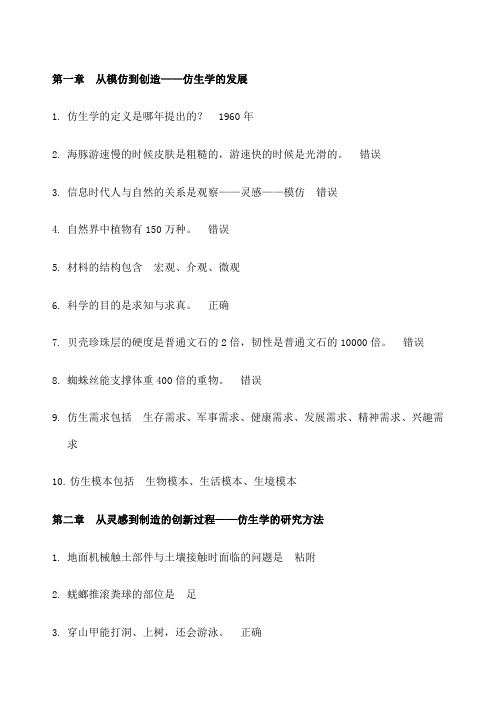 第一章　从模仿到创造——仿生学的发展

1. 仿生学的定义是哪年提出的？　1960 年

2. 海豚游速慢的时候皮肤是粗糙的，游速快的时候是光滑的。　错误

3. 信息时代人与自然的关系是观察——灵感——模仿　错误

4. 自然界中植物有 150 万种。　错误

5. 材料的结构包含　宏观、介观、微观

6. 科学的目的是求知与求真。　正确

7. 贝壳珍珠层的硬度是普通文石的 2 倍，韧性是普通文石的 10000 倍。　错误

8. 蜘蛛丝能支撑体重 400 倍的重物。　错误

9. 仿生需求包括　生存需求、军事需求、健康需求、发展需求、精神需求、兴趣需求

10. 仿生模本包括　生物模本、生活模本、生境模本

第二章　从灵感到制造的创新过程——仿生学的研究方法

1. 地面机械触土部件与土壤接触时面临的问题是　粘附

2. 蜣螂推滚粪球的部位是　足

3. 穿山甲能打洞、上树，还会游泳。　正确